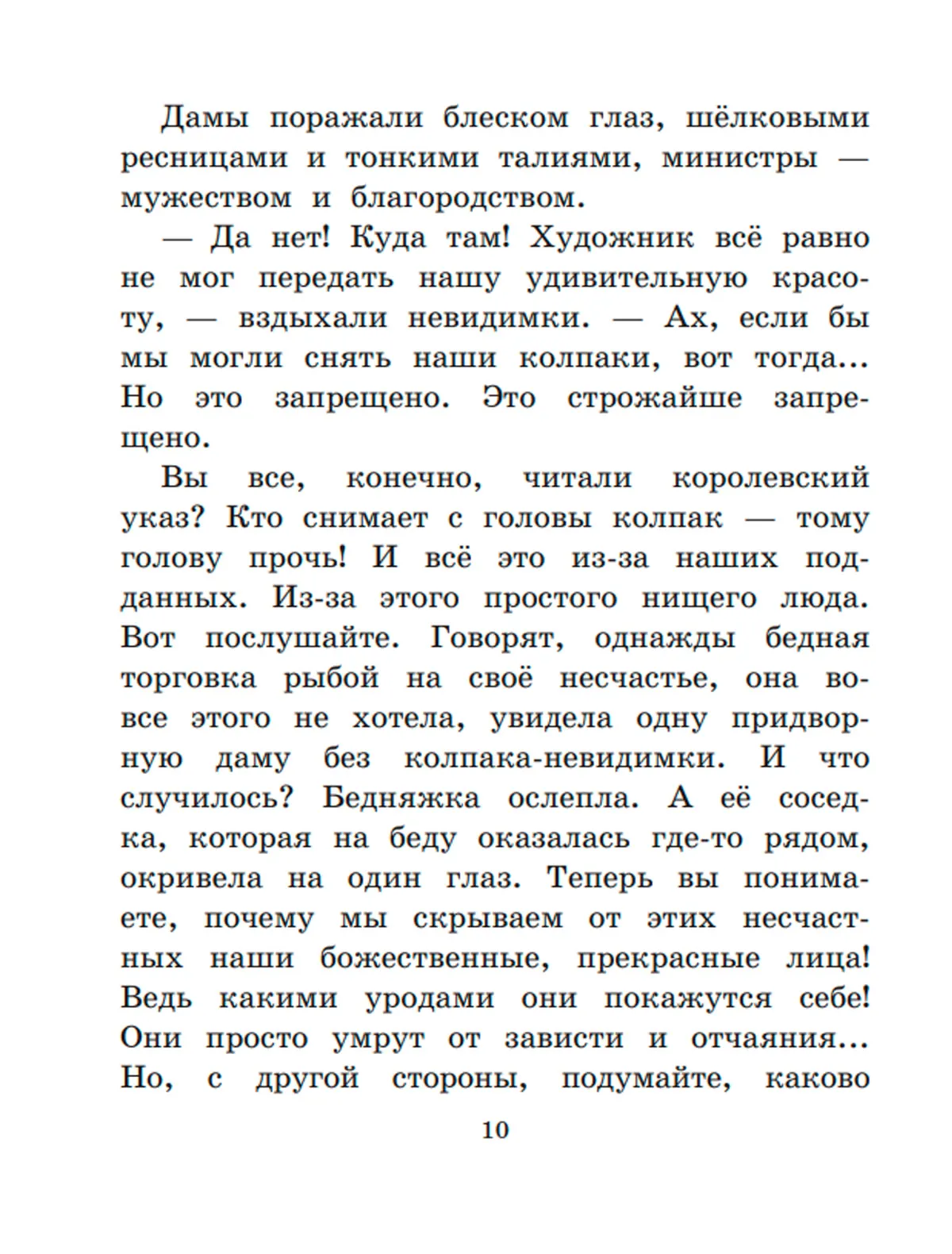 Дамы поражали блеском глаз, шёлковыми ресницами и тонкими талиями, министры — мужеством и благородством.

— Да нет! Куда там! Художник всё равно не мог передать нашу удивительную красоту, — вздыхали невидимки. — Ах, если бы мы могли снять наши колпаки, вот тогда... Но это запрещено. Это строжайше запрещено.

Вы все, конечно, читали королевский указ? Кто снимает с головы колпак — тому голову прочь! И всё это из-за наших подданных. Из-за этого простого нищего люда. Вот послушайте. Говорят, однажды бедная торговка рыбой на своё несчастье, она вовсе этого не хотела, увидела одну придворную даму без колпака-невидимки. И что случилось? Бедняжка ослепла. А её соседка, которая на беду оказалась где-то рядом, окривела на один глаз. Теперь вы понимаете, почему мы скрываем от этих несчастных наши божественные, прекрасные лица! Ведь какими уродами они покажутся себе! Они просто умрут от зависти и отчаяния... Но, с другой стороны, подумайте, каково

10